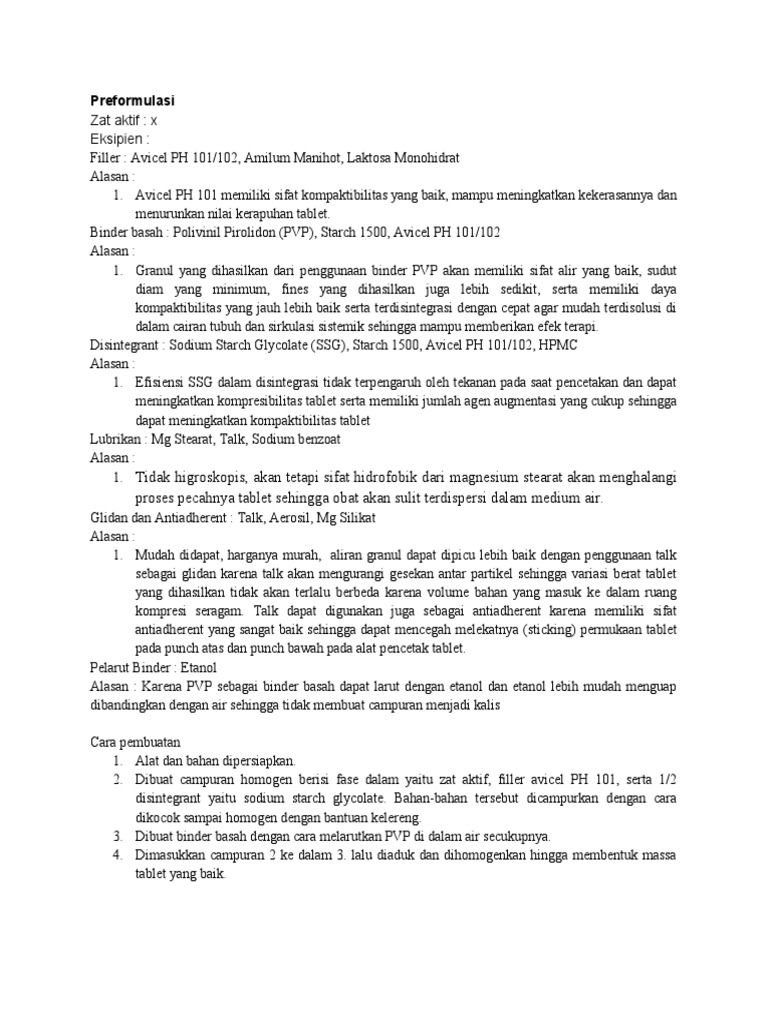 Preformulasi
Zat aktif : x
Eksipien :
Filler : Avicel PH 101/102, Amilum Manihot, Laktosa Monohidrat
Alasan :
1. Avicel PH 101 memiliki sifat kompaktibilitas yang baik, mampu meningkatkan kekerasannya dan menurunkan nilai kerapuhan tablet.
Binder basah : Polivinil Pirolidon (PVP), Starch 1500, Avicel PH 101/102
Alasan :
1. Granul yang dihasilkan dari penggunaan binder PVP akan memiliki sifat alir yang baik, sudut diam yang minimum, fines yang dihasilkan juga lebih sedikit, serta memiliki daya kompaktibilitas yang jauh lebih baik serta terdisintegrasi dengan cepat agar mudah terdisolusi di dalam cairan tubuh dan sirkulasi sistemik sehingga mampu memberikan efek terapi.
Disintegrant : Sodium Starch Glycolate (SSG), Starch 1500, Avicel PH 101/102, HPMC
Alasan :
1. Efisiensi SSG dalam disintegrasi tidak terpengaruh oleh tekanan pada saat pencetakan dan dapat meningkatkan kompresibilitas tablet serta memiliki jumlah agen augmentasi yang cukup sehingga dapat meningkatkan kompaktibilitas tablet
Lubrikan : Mg Stearat, Talk, Sodium benzoat
Alasan :
1. Tidak higroskopis, akan tetapi sifat hidrofobik dari magnesium stearat akan menghalangi proses pecahnya tablet sehingga obat akan sulit terdispersi dalam medium air.
Glidan dan Antiadherent : Talk, Aerosil, Mg Silikat
Alasan :
1. Mudah didapat, harganya murah, aliran granul dapat dipicu lebih baik dengan penggunaan talk sebagai glidan karena talk akan mengurangi gesekan antar partikel sehingga variasi berat tablet yang dihasilkan tidak akan terlalu berbeda karena volume bahan yang masuk ke dalam ruang kompresi seragam. Talk dapat digunakan juga sebagai antiadherent karena memiliki sifat antiadherent yang sangat baik sehingga dapat mencegah melekatnya (sticking) permukaan tablet pada punch atas dan punch bawah pada alat pencetak tablet.
Pelarut Binder : Etanol
Alasan : Karena PVP sebagai binder basah dapat larut dengan etanol dan etanol lebih mudah menguap dibandingkan dengan air sehingga tidak membuat campuran menjadi kalis

Cara pembuatan
1. Alat dan bahan dipersiapkan.
2. Dibuat campuran homogen berisi fase dalam yaitu zat aktif, filler avicel PH 101, serta 1/2 disintegrant yaitu sodium starch glycolate. Bahan-bahan tersebut dicampurkan dengan cara dikocok sampai homogen dengan bantuan kelereng.
3. Dibuat binder basah dengan cara melarutkan PVP di dalam air secukupnya.
4. Dimasukkan campuran 2 ke dalam 3. lalu diaduk dan dihomogenkan hingga membentuk massa tablet yang baik.